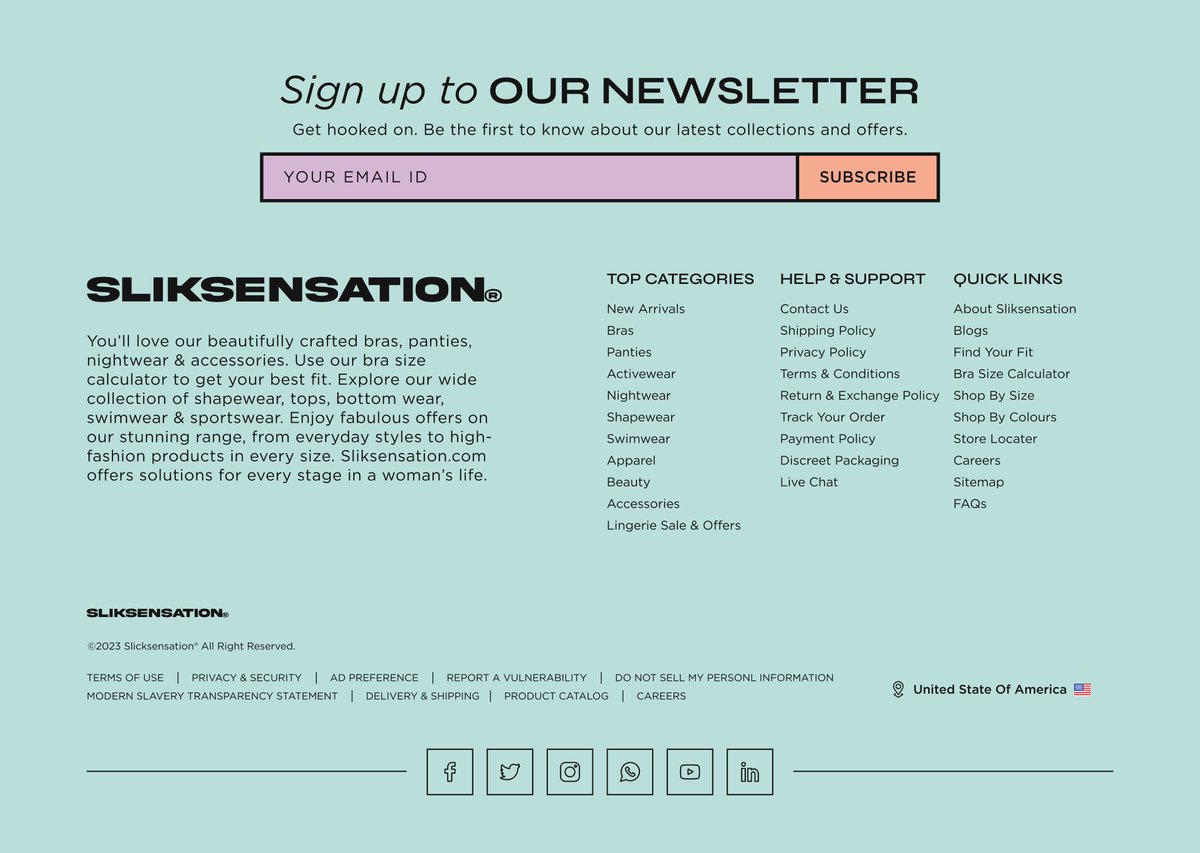 Sign up to OUR NEWSLETTER

Get hooked on. Be the first to know about our latest collections and offers.

YOUR EMAIL ID

SUBSCRIBE

SLIKSENSATION®

You'll love our beautifully crafted bras, panties, nightwear & accessories. Use our bra size calculator to get your best fit. Explore our wide collection of shapewear, tops, bottom wear, swimwear & sportswear. Enjoy fabulous offers on our stunning range, from everyday styles to high-fashion products in every size. Sliksensation.com offers solutions for every stage in a woman's life.

TOP CATEGORIES
New Arrivals
Bras
Panties
Activewear
Nightwear
Shapewear
Swimwear
Apparel
Beauty
Accessories
Lingerie Sale & Offers

HELP & SUPPORT
Contact Us
Shipping Policy
Privacy Policy
Terms & Conditions
Return & Exchange Policy
Track Your Order
Payment Policy
Discreet Packaging
Live Chat

QUICK LINKS
About Sliksensation
Blogs
Find Your Fit
Bra Size Calculator
Shop By Size
Shop By Colours
Store Locater
Careers
Sitemap
FAQs

SLIKSENSATION®

©2023 Slicksensation® All Right Reserved.

TERMS OF USE | PRIVACY & SECURITY | AD PREFERENCE | REPORT A VULNERABILITY | DO NOT SELL MY PERSONL INFORMATION
MODERN SLAVERY TRANSPARENCY STATEMENT | DELIVERY & SHIPPING | PRODUCT CATALOG | CAREERS

United State Of America